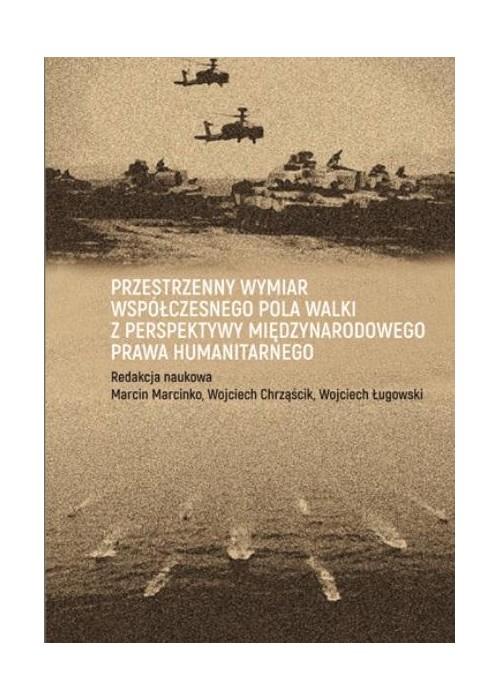 PRZESTRZENNY WYMIAR WSPÓŁCZESNEGO POLA WALKI Z PERSPEKTYWY MIĘDZYNARODOWEGO PRAWA HUMANITARNEGO

Redakcja naukowa
Marcin Marcinko, Wojciech Chrząścik, Wojciech Ługowski